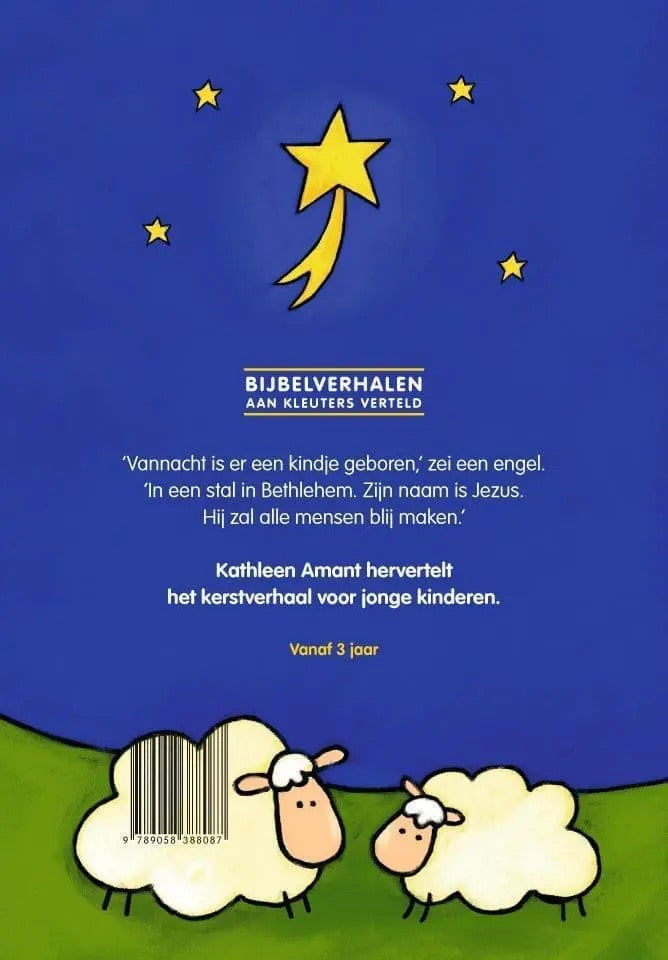 BIJBELVERHALEN
AAN KLEUTERS VERTELD

'Vannacht is er een kindje geboren,' zei een engel.
'In een stal in Bethlehem. Zijn naam is Jezus.
Hij zal alle mensen blij maken.'

Kathleen Amant hervertelt
het kerstverhaal voor jonge kinderen.

Vanaf 3 jaar

9 789058 388087